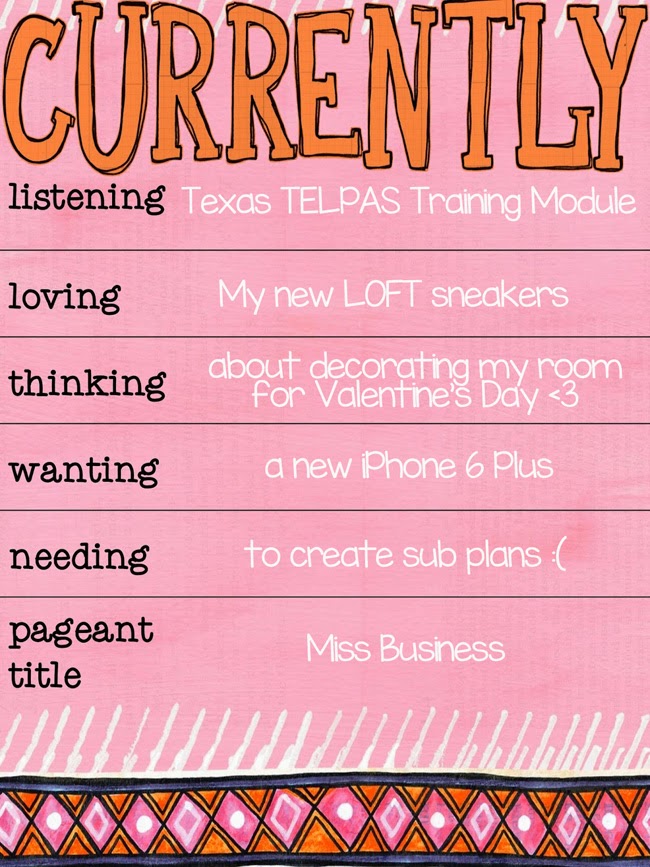 CURRENTLY

listening Texas TELPAS Training Module

loving My new LOFT sneakers

thinking about decorating my room for Valentine's Day <3

wanting a new iPhone 6 Plus

needing to create sub plans :(

pageant title Miss Business